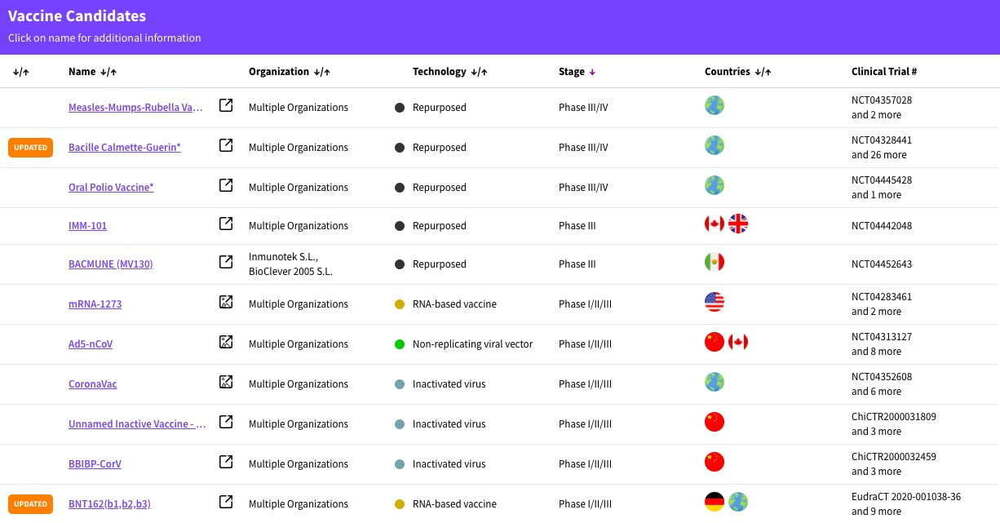 Vaccine Candidates
Click on name for additional information

| ↓/↑ | Name ↓/↑ | Organization ↓/↑ | Technology ↓/↑ | Stage ↓ | Countries ↓/↑ | Clinical Trial # |
|---|---|---|---|---|---|---|
| | Measles-Mumps-Rubella Va... | Multiple Organizations | Repurposed | Phase III/IV | | NCT04357028 and 2 more |
| UPDATED | Bacille Calmette-Guerin* | Multiple Organizations | Repurposed | Phase III/IV | | NCT04328441 and 26 more |
| | Oral Polio Vaccine* | Multiple Organizations | Repurposed | Phase III/IV | | NCT04445428 and 1 more |
| | IMM-101 | Multiple Organizations | Repurposed | Phase III | | NCT04442048 |
| | BACMUNE (MV130) | Inmunotek S.L., BioClever 2005 S.L. | Repurposed | Phase III | | NCT04452643 |
| | mRNA-1273 | Multiple Organizations | RNA-based vaccine | Phase I/II/III | | NCT04283461 and 2 more |
| | Ad5-nCoV | Multiple Organizations | Non-replicating viral vector | Phase I/II/III | | NCT04313127 and 8 more |
| | CoronaVac | Multiple Organizations | Inactivated virus | Phase I/II/III | | NCT04352608 and 6 more |
| | Unnamed Inactive Vaccine - ... | Multiple Organizations | Inactivated virus | Phase I/II/III | | ChiCTR2000031809 and 3 more |
| | BBIBP-CorV | Multiple Organizations | Inactivated virus | Phase I/II/III | | ChiCTR2000032459 and 3 more |
| UPDATED | BNT162(b1,b2,b3) | Multiple Organizations | RNA-based vaccine | Phase I/II/III | | EudraCT 2020-001038-36 and 9 more |